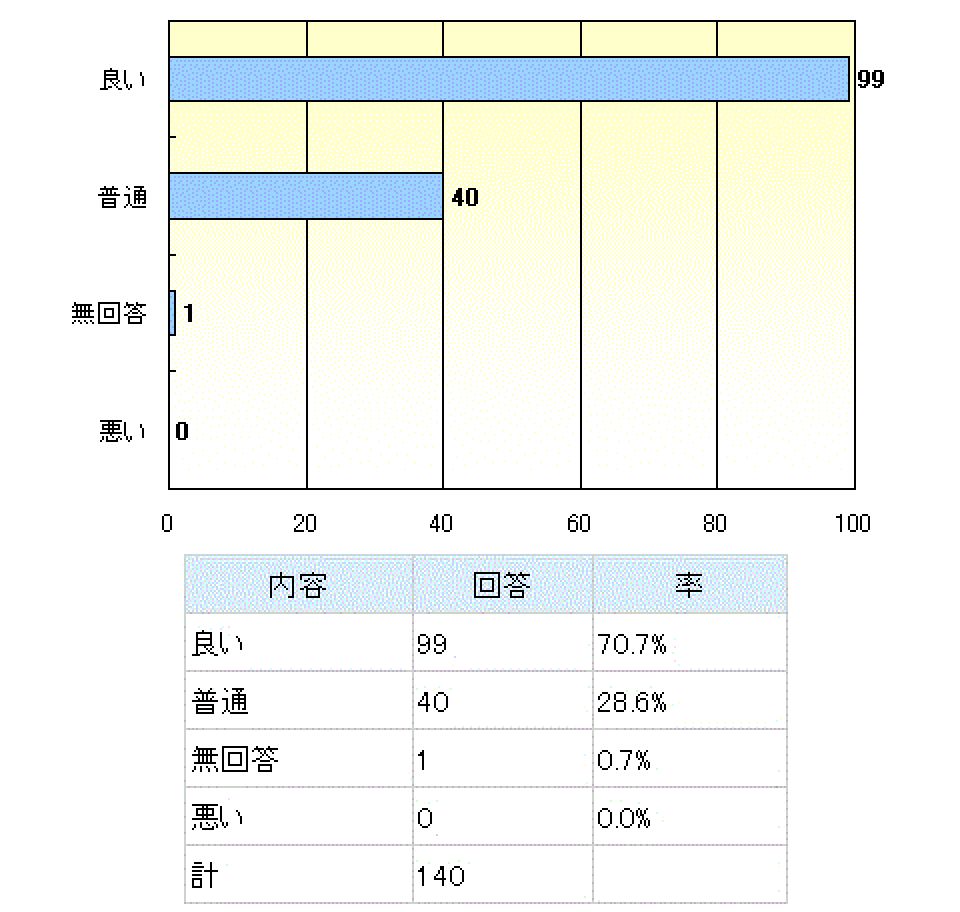 良い 99
普通 40
無回答 1
悪い 0

0 20 40 60 80 100

| 内容 | 回答 | 率 |
|---|---|---|
| 良い | 99 | 70.7% |
| 普通 | 40 | 28.6% |
| 無回答 | 1 | 0.7% |
| 悪い | 0 | 0.0% |
| 計 | 140 | |